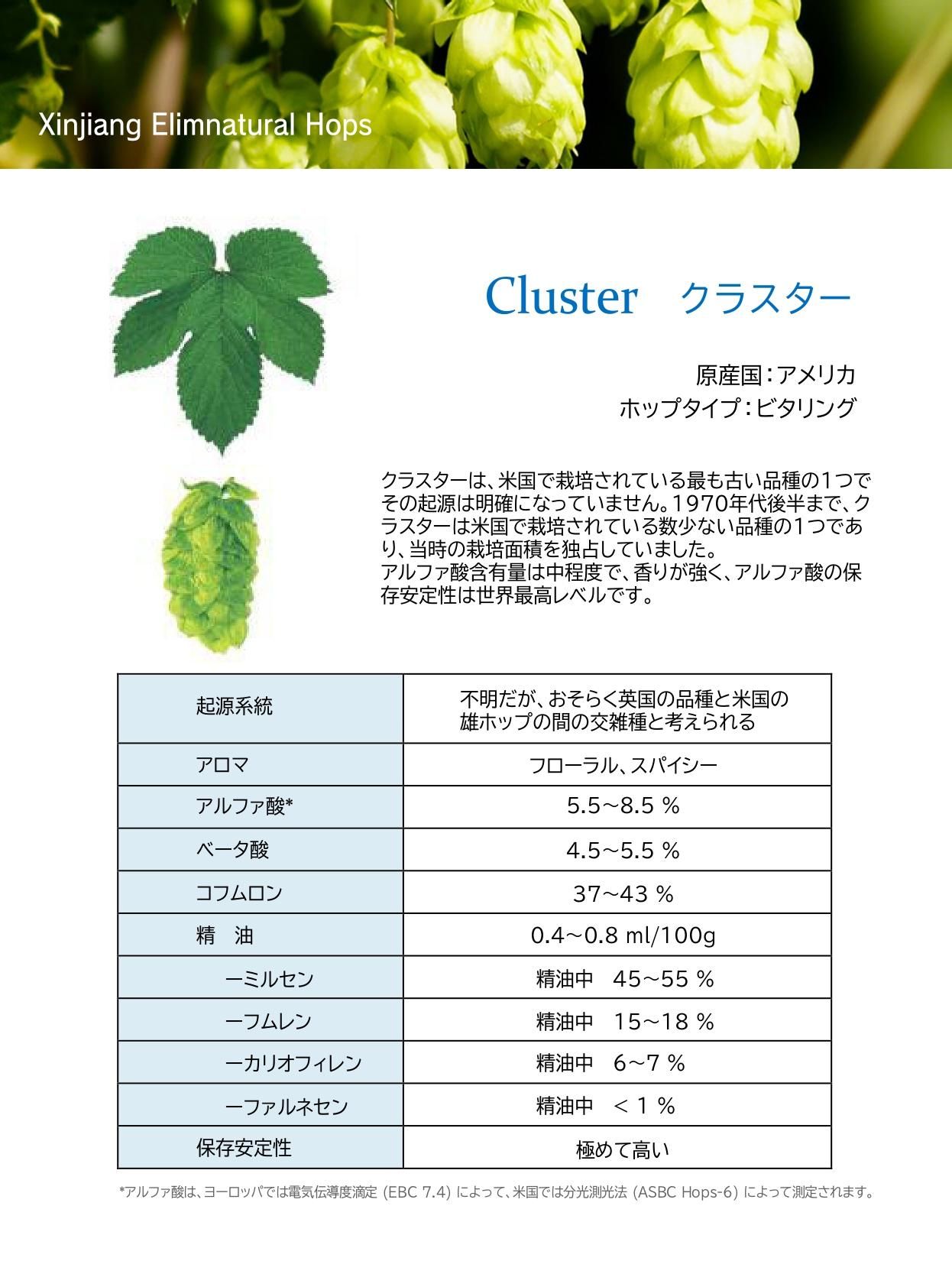 Xinjiang Elimnatural Hops

Cluster　クラスター

原産国：アメリカ
ホップタイプ：ビタリング

クラスターは、米国で栽培されている最も古い品種の1つでその起源は明確になっていません。1970年代後半まで、クラスターは米国で栽培されている数少ない品種の1つであり、当時の栽培面積を独占していました。
アルファ酸含有量は中程度で、香りが強く、アルファ酸の保存安定性は世界最高レベルです。

| 起源系統 | 不明だが、おそらく英国の品種と米国の雄ホップの間の交雑種と考えられる |
|---|---|
| アロマ | フローラル、スパイシー |
| アルファ酸* | 5.5~8.5 % |
| ベータ酸 | 4.5~5.5 % |
| コフムロン | 37~43 % |
| 精　油 | 0.4~0.8 ml/100g |
| ーミルセン | 精油中　45~55 % |
| ーフムレン | 精油中　15~18 % |
| ーカリオフィレン | 精油中　6~7 % |
| ーファルネセン | 精油中　< 1 % |
| 保存安定性 | 極めて高い |

*アルファ酸は、ヨーロッパでは電気伝導度滴定 (EBC 7.4) によって、米国では分光測光法 (ASBC Hops-6) によって測定されます。